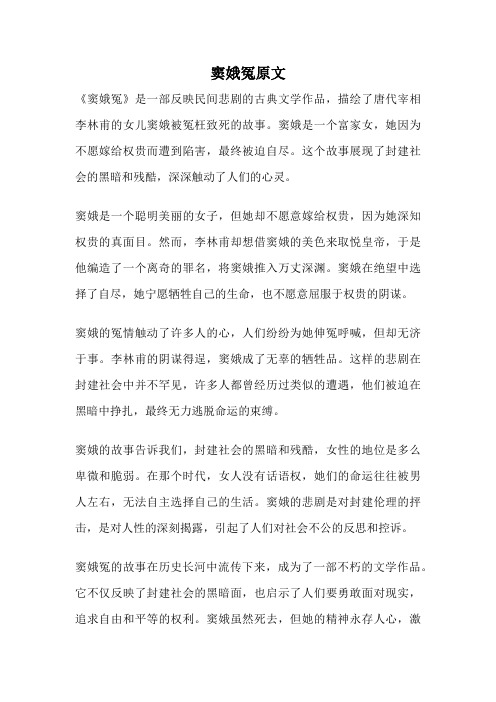 窦娥冤原文

《窦娥冤》是一部反映民间悲剧的古典文学作品，描绘了唐代宰相李林甫的女儿窦娥被冤枉致死的故事。窦娥是一个富家女，她因为不愿嫁给权贵而遭到陷害，最终被迫自尽。这个故事展现了封建社会的黑暗和残酷，深深触动了人们的心灵。

窦娥是一个聪明美丽的女子，但她却不愿意嫁给权贵，因为她深知权贵的真面目。然而，李林甫却想借窦娥的美色来取悦皇帝，于是他编造了一个离奇的罪名，将窦娥推入万丈深渊。窦娥在绝望中选择了自尽，她宁愿牺牲自己的生命，也不愿意屈服于权贵的阴谋。

窦娥的冤情触动了许多人的心，人们纷纷为她伸冤呼喊，但却无济于事。李林甫的阴谋得逞，窦娥成了无辜的牺牲品。这样的悲剧在封建社会中并不罕见，许多人都曾经历过类似的遭遇，他们被迫在黑暗中挣扎，最终无力逃脱命运的束缚。

窦娥的故事告诉我们，封建社会的黑暗和残酷，女性的地位是多么卑微和脆弱。在那个时代，女人没有话语权，她们的命运往往被男人左右，无法自主选择自己的生活。窦娥的悲剧是对封建伦理的抨击，是对人性的深刻揭露，引起了人们对社会不公的反思和控诉。

窦娥冤的故事在历史长河中流传下来，成为了一部不朽的文学作品。它不仅反映了封建社会的黑暗面，也启示了人们要勇敢面对现实，追求自由和平等的权利。窦娥虽然死去，但她的精神永存人心，激